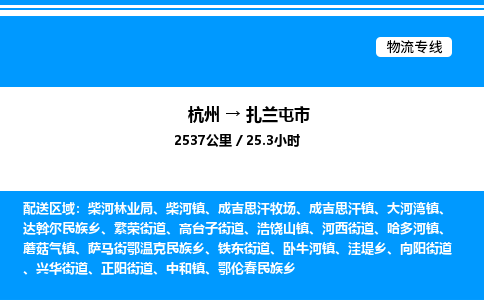 物流专线

杭州 → 扎兰屯市

2537公里 / 25.3小时

配送区域：柴河林业局、柴河镇、成吉思汗牧场、成吉思汗镇、大河湾镇、达斡尔民族乡、繁荣街道、高台子街道、浩饶山镇、河西街道、哈多河镇、蘑菇气镇、萨马街鄂温克民族乡、铁东街道、卧牛河镇、洼堤乡、向阳街道、兴华街道、正阳街道、中和镇、鄂伦春民族乡